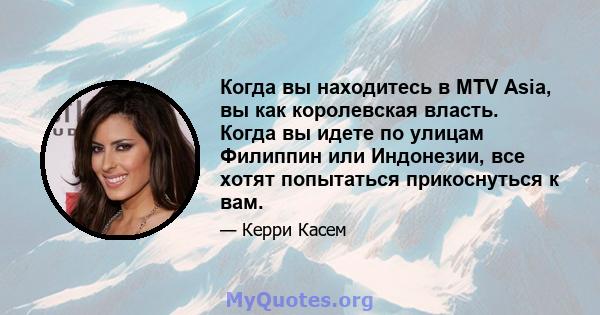 Когда вы находитесь в MTV Asia, вы как королевская власть. Когда вы идете по улицам Филиппин или Индонезии, все хотят попытаться прикоснуться к вам.

— Керри Касем

MyQuotes.org